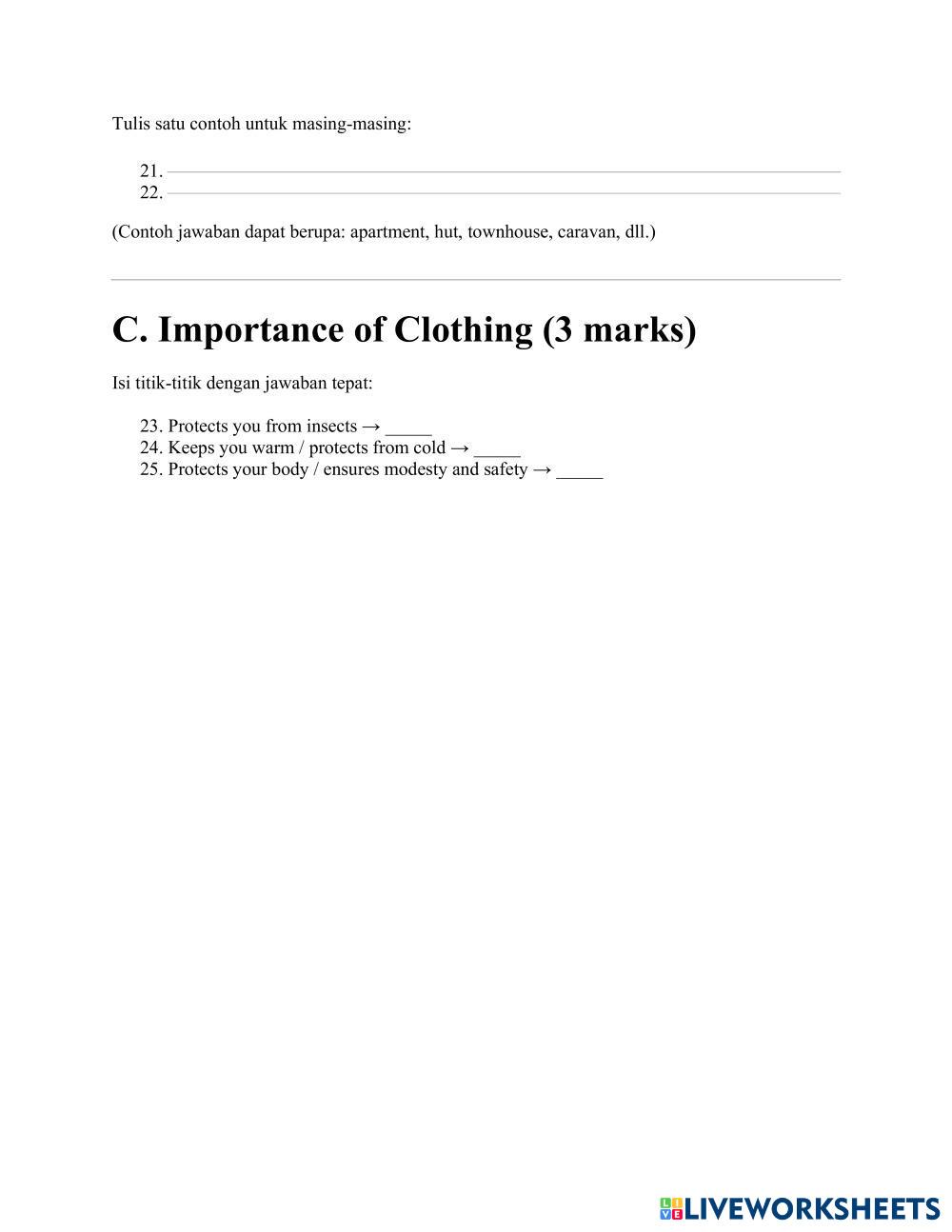 Tulis satu contoh untuk masing-masing:

21. ____
22. ____

(Contoh jawaban dapat berupa: apartment, hut, townhouse, caravan, dll.)

C. Importance of Clothing (3 marks)

Isi titik-titik dengan jawaban tepat:

23. Protects you from insects → ____
24. Keeps you warm / protects from cold → ____
25. Protects your body / ensures modesty and safety → ____

LIVEWORKSHEETS